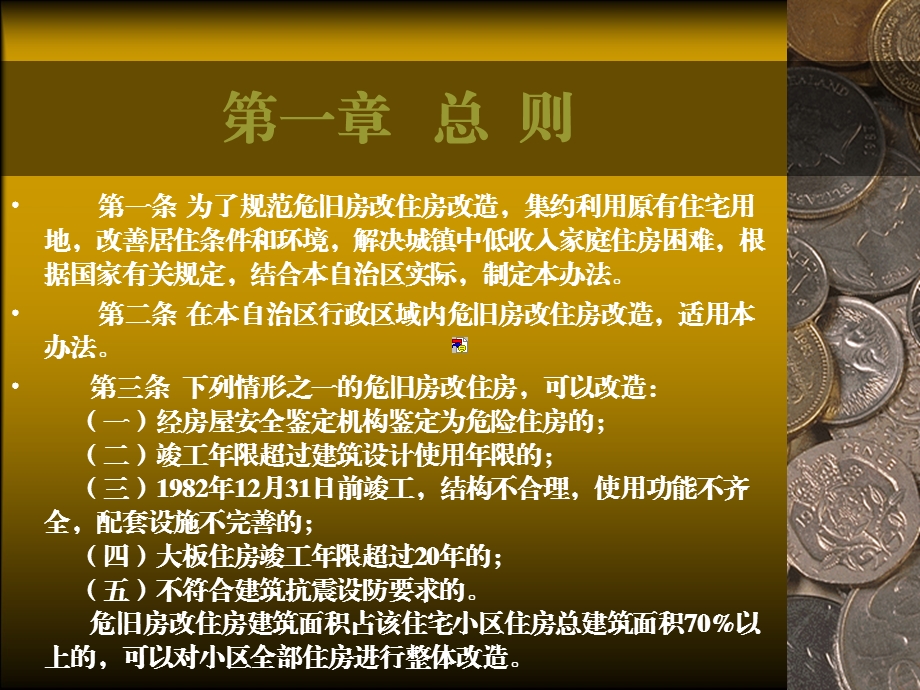 第一章 总 则

• 第一条 为了规范危旧房改住房改造，集约利用原有住宅用地，改善居住条件和环境，解决城镇中低收入家庭住房困难，根据国家有关规定，结合本自治区实际，制定本办法。

• 第二条 在本自治区行政区域内危旧房改住房改造，适用本办法。

• 第三条 下列情形之一的危旧房改住房，可以改造：
（一）经房屋安全鉴定机构鉴定为危险住房的；
（二）竣工年限超过建筑设计使用年限的；
（三）1982年12月31日前竣工，结构不合理，使用功能不齐全，配套设施不完善的；
（四）大板住房竣工年限超过20年的；
（五）不符合建筑抗震设防要求的。
危旧房改住房建筑面积占该住宅小区住房总建筑面积70%以上的，可以对小区全部住房进行整体改造。